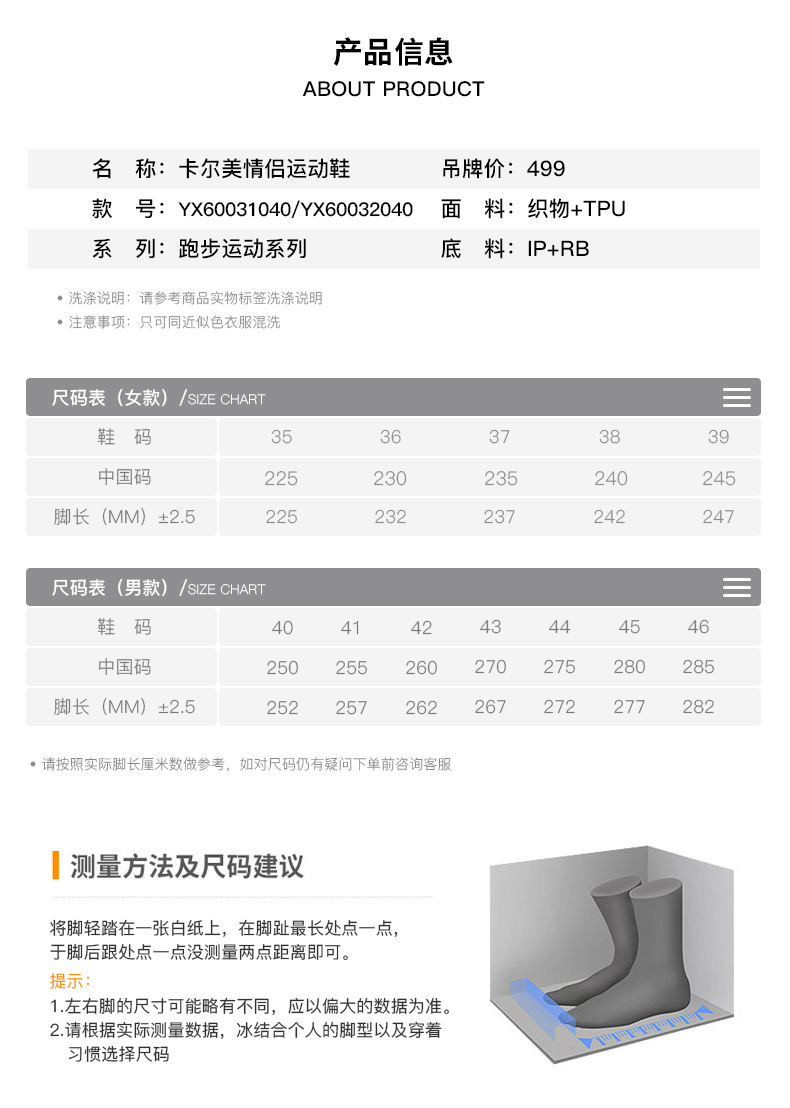 产品信息
ABOUT PRODUCT

| 名　称：卡尔美情侣运动鞋 | 吊牌价：499 |
|---|---|
| 款　号：YX60031040/YX60032040 | 面　料：织物+TPU |
| 系　列：跑步运动系列 | 底　料：IP+RB |

• 洗涤说明：请参考商品实物标签洗涤说明
• 注意事项：只可同近似色衣服混洗

尺码表（女款）/SIZE CHART

| 鞋　码 | 35 | 36 | 37 | 38 | 39 |
|---|---|---|---|---|---|
| 中国码 | 225 | 230 | 235 | 240 | 245 |
| 脚长（MM）±2.5 | 225 | 232 | 237 | 242 | 247 |

尺码表（男款）/SIZE CHART

| 鞋　码 | 40 | 41 | 42 | 43 | 44 | 45 | 46 |
|---|---|---|---|---|---|---|---|
| 中国码 | 250 | 255 | 260 | 270 | 275 | 280 | 285 |
| 脚长（MM）±2.5 | 252 | 257 | 262 | 267 | 272 | 277 | 282 |

• 请按照实际脚长厘米数做参考，如对尺码仍有疑问下单前咨询客服

测量方法及尺码建议

将脚轻踏在一张白纸上，在脚趾最长处点一点，于脚后跟处点一点没测量两点距离即可。

提示：
1.左右脚的尺寸可能略有不同，应以偏大的数据为准。
2.请根据实际测量数据，冰结合个人的脚型以及穿着习惯选择尺码